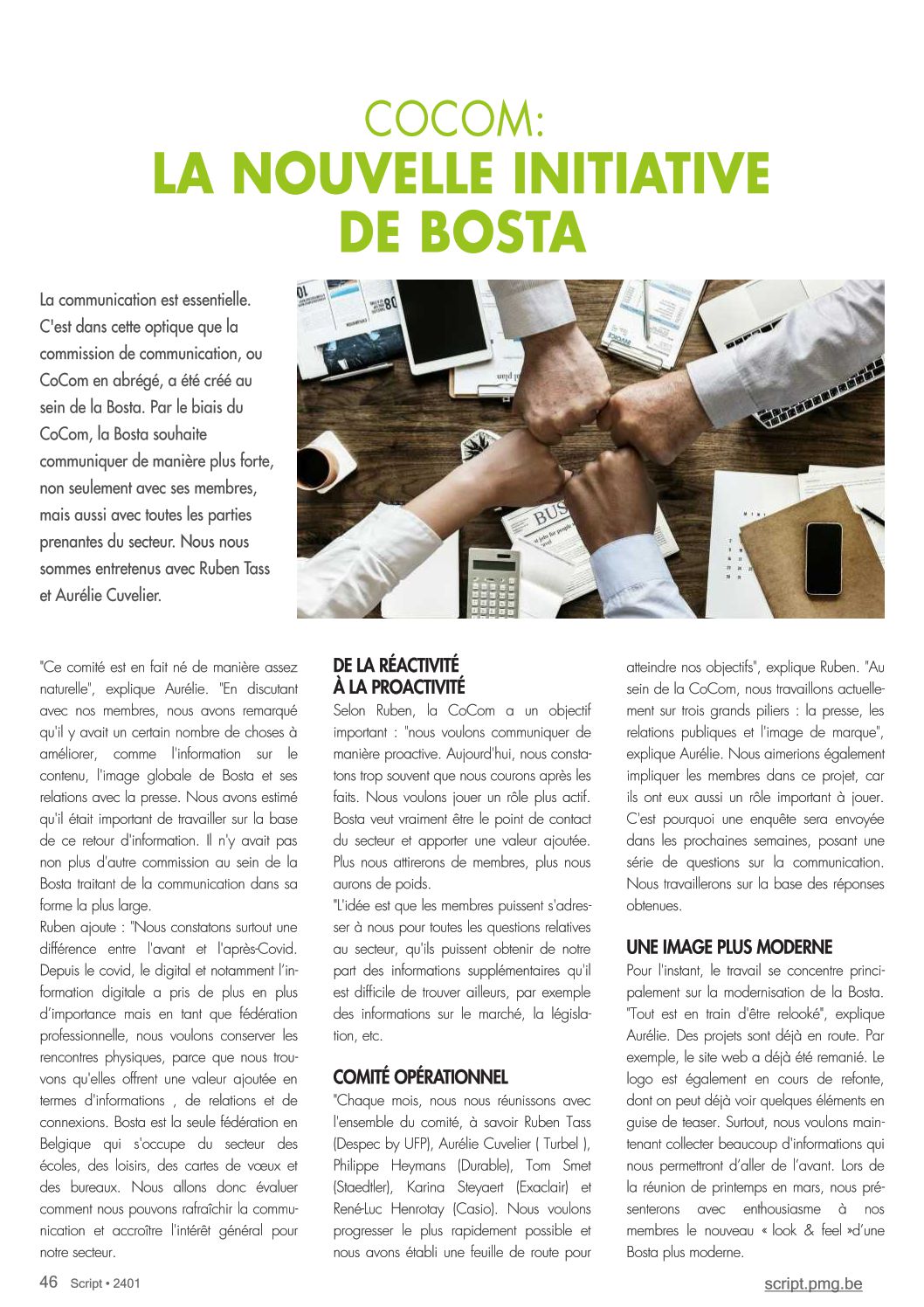 COCOM:
LA NOUVELLE INITIATIVE DE BOSTA

La communication est essentielle. C'est dans cette optique que la commission de communication, ou CoCom en abrégé, a été créé au sein de la Bosta. Par le biais du CoCom, la Bosta souhaite communiquer de manière plus forte, non seulement avec ses membres, mais aussi avec toutes les parties prenantes du secteur. Nous nous sommes entretenus avec Ruben Tass et Aurélie Cuvelier.

"Ce comité est en fait né de manière assez naturelle", explique Aurélie. "En discutant avec nos membres, nous avons remarqué qu'il y avait un certain nombre de choses à améliorer, comme l'information sur le contenu, l'image globale de Bosta et ses relations avec la presse. Nous avons estimé qu'il était important de travailler sur la base de ce retour d'information. Il n'y avait pas non plus d'autre commission au sein de la Bosta traitant de la communication dans sa forme la plus large.
Ruben ajoute : "Nous constatons surtout une différence entre l'avant et l'après-Covid. Depuis le covid, le digital et notamment l'information digitale a pris de plus en plus d'importance mais en tant que fédération professionnelle, nous voulons conserver les rencontres physiques, parce que nous trouvons qu'elles offrent une valeur ajoutée en termes d'informations , de relations et de connexions. Bosta est la seule fédération en Belgique qui s'occupe du secteur des écoles, des loisirs, des cartes de vœux et des bureaux. Nous allons donc évaluer comment nous pouvons rafraîchir la communication et accroître l'intérêt général pour notre secteur.

DE LA RÉACTIVITÉ À LA PROACTIVITÉ
Selon Ruben, la CoCom a un objectif important : "nous voulons communiquer de manière proactive. Aujourd'hui, nous constatons trop souvent que nous courons après les faits. Nous voulons jouer un rôle plus actif. Bosta veut vraiment être le point de contact du secteur et apporter une valeur ajoutée. Plus nous attirerons de membres, plus nous aurons de poids.
"L'idée est que les membres puissent s'adresser à nous pour toutes les questions relatives au secteur, qu'ils puissent obtenir de notre part des informations supplémentaires qu'il est difficile de trouver ailleurs, par exemple des informations sur le marché, la législation, etc.

COMITÉ OPÉRATIONNEL
"Chaque mois, nous nous réunissons avec l'ensemble du comité, à savoir Ruben Tass (Despec by UFP), Aurélie Cuvelier ( Turbel ), Philippe Heymans (Durable), Tom Smet (Staedtler), Karina Steyaert (Exaclair) et René-Luc Henrotay (Casio). Nous voulons progresser le plus rapidement possible et nous avons établi une feuille de route pour atteindre nos objectifs", explique Ruben. "Au sein de la CoCom, nous travaillons actuellement sur trois grands piliers : la presse, les relations publiques et l'image de marque", explique Aurélie. Nous aimerions également impliquer les membres dans ce projet, car ils ont eux aussi un rôle important à jouer. C'est pourquoi une enquête sera envoyée dans les prochaines semaines, posant une série de questions sur la communication. Nous travaillerons sur la base des réponses obtenues.

UNE IMAGE PLUS MODERNE
Pour l'instant, le travail se concentre principalement sur la modernisation de la Bosta. "Tout est en train d'être relooké", explique Aurélie. Des projets sont déjà en route. Par exemple, le site web a déjà été remanié. Le logo est également en cours de refonte, dont on peut déjà voir quelques éléments en guise de teaser. Surtout, nous voulons maintenant collecter beaucoup d'informations qui nous permettront d'aller de l'avant. Lors de la réunion de printemps en mars, nous présenterons avec enthousiasme à nos membres le nouveau « look & feel »d'une Bosta plus moderne.

46 Script • 2401 script.pmg.be